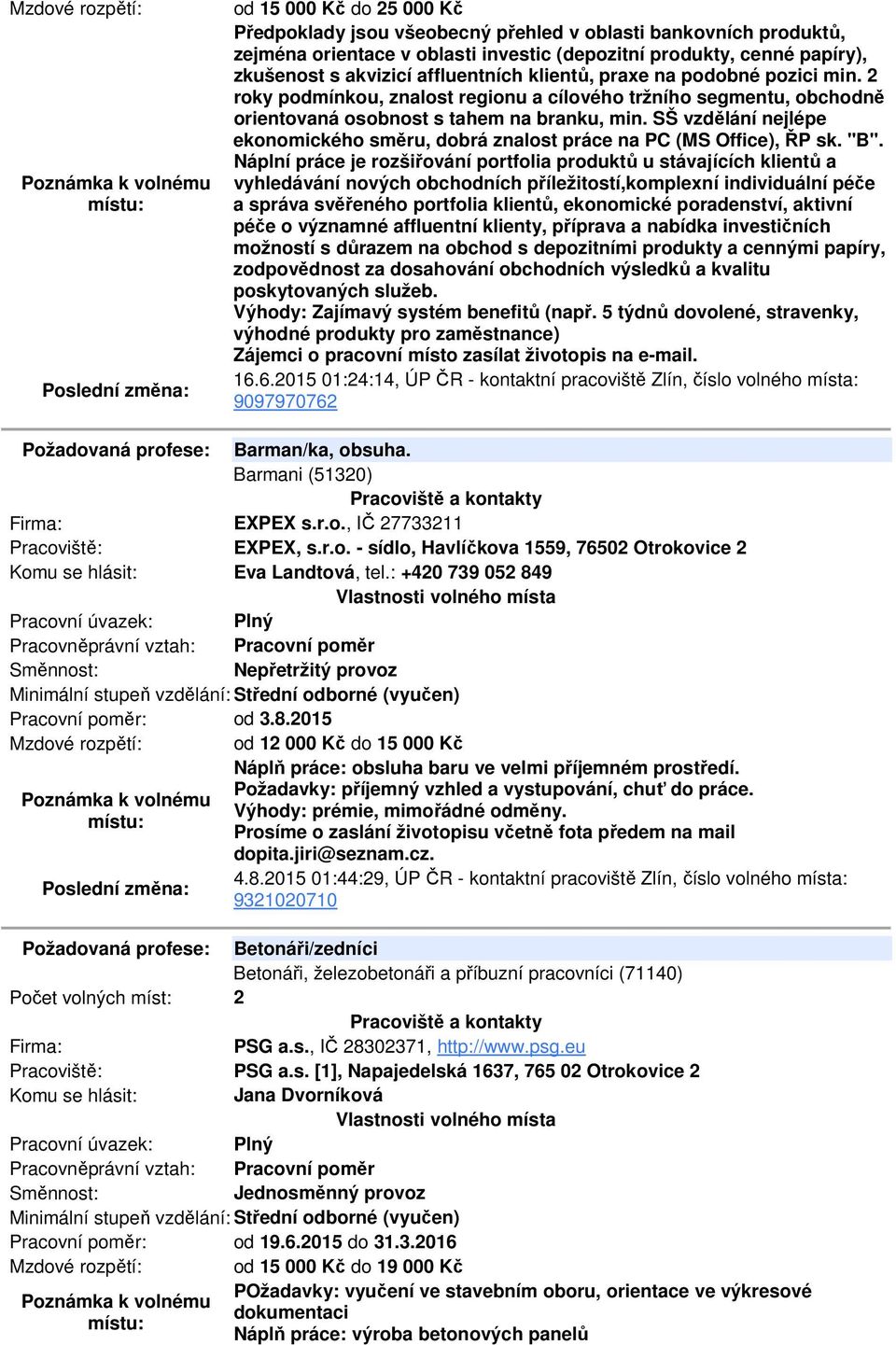 Mzdové rozpětí: od 15 000 Kč do 25 000 Kč

Poznámka k volnému místu: Předpoklady jsou všeobecný přehled v oblasti bankovních produktů, zejména orientace v oblasti investic (depozitní produkty, cenné papíry), zkušenost s akvizicí affluentních klientů, praxe na podobné pozici min. 2 roky podmínkou, znalost regionu a cílového tržního segmentu, obchodně orientovaná osobnost s tahem na branku, min. SŠ vzdělání nejlépe ekonomického směru, dobrá znalost práce na PC (MS Office), ŘP sk. "B". Náplní práce je rozšiřování portfolia produktů u stávajících klientů a vyhledávání nových obchodních příležitostí,komplexní individuální péče a správa svěřeného portfolia klientů, ekonomické poradenství, aktivní péče o významné affluentní klienty, příprava a nabídka investičních možností s důrazem na obchod s depozitními produkty a cennými papíry, zodpovědnost za dosahování obchodních výsledků a kvalitu poskytovaných služeb.
Výhody: Zajímavý systém benefitů (např. 5 týdnů dovolené, stravenky, výhodné produkty pro zaměstnance)
Zájemci o pracovní místo zasílat životopis na e-mail.

Poslední změna: 16.6.2015 01:24:14, ÚP ČR - kontaktní pracoviště Zlín, číslo volného místa: 9097970762

Požadovaná profese: Barman/ka, obsuha.
Barmani (51320)

Pracoviště a kontakty

Firma: EXPEX s.r.o., IČ 27733211
Pracoviště: EXPEX, s.r.o. - sídlo, Havlíčkova 1559, 76502 Otrokovice 2
Komu se hlásit: Eva Landtová, tel.: +420 739 052 849

Vlastnosti volného místa

Pracovní úvazek: Plný
Pracovněprávní vztah: Pracovní poměr
Směnnost: Nepřetržitý provoz
Minimální stupeň vzdělání: Střední odborné (vyučen)
Pracovní poměr: od 3.8.2015
Mzdové rozpětí: od 12 000 Kč do 15 000 Kč

Poznámka k volnému místu: Náplň práce: obsluha baru ve velmi příjemném prostředí.
Požadavky: příjemný vzhled a vystupování, chuť do práce.
Výhody: prémie, mimořádné odměny.
Prosíme o zaslání životopisu včetně fota předem na mail dopita.jiri@seznam.cz.

Poslední změna: 4.8.2015 01:44:29, ÚP ČR - kontaktní pracoviště Zlín, číslo volného místa: 9321020710

Požadovaná profese: Betonáři/zedníci
Betonáři, železobetonáři a příbuzní pracovníci (71140)
Počet volných míst: 2

Pracoviště a kontakty

Firma: PSG a.s., IČ 28302371, http://www.psg.eu
Pracoviště: PSG a.s. [1], Napajedelská 1637, 765 02 Otrokovice 2
Komu se hlásit: Jana Dvorníková

Vlastnosti volného místa

Pracovní úvazek: Plný
Pracovněprávní vztah: Pracovní poměr
Směnnost: Jednosměnný provoz
Minimální stupeň vzdělání: Střední odborné (vyučen)
Pracovní poměr: od 19.6.2015 do 31.3.2016
Mzdové rozpětí: od 15 000 Kč do 19 000 Kč

Poznámka k volnému místu: POžadavky: vyučení ve stavebním oboru, orientace ve výkresové dokumentaci
Náplň práce: výroba betonových panelů